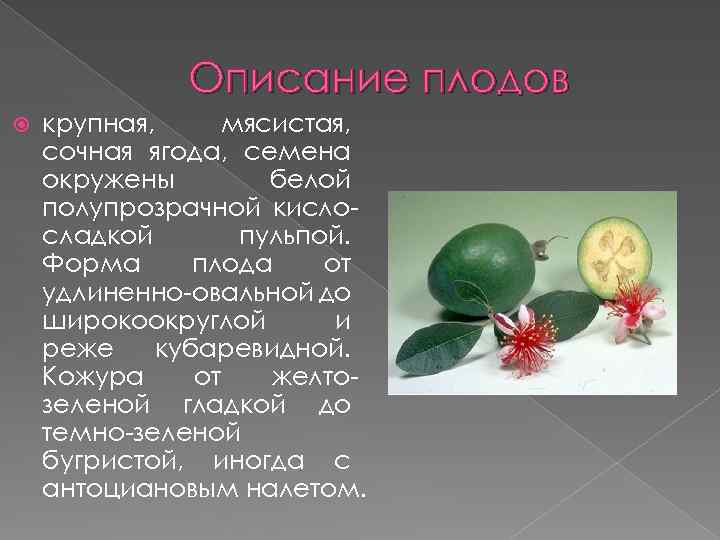 Описание плодов

крупная, мясистая, сочная ягода, семена окружены белой полупрозрачной кисло-сладкой пульпой. Форма плода от удлиненно-овальной до широкоокруглой и реже кубаревидной. Кожура от желто-зеленой гладкой до темно-зеленой бугристой, иногда с антоциановым налетом.